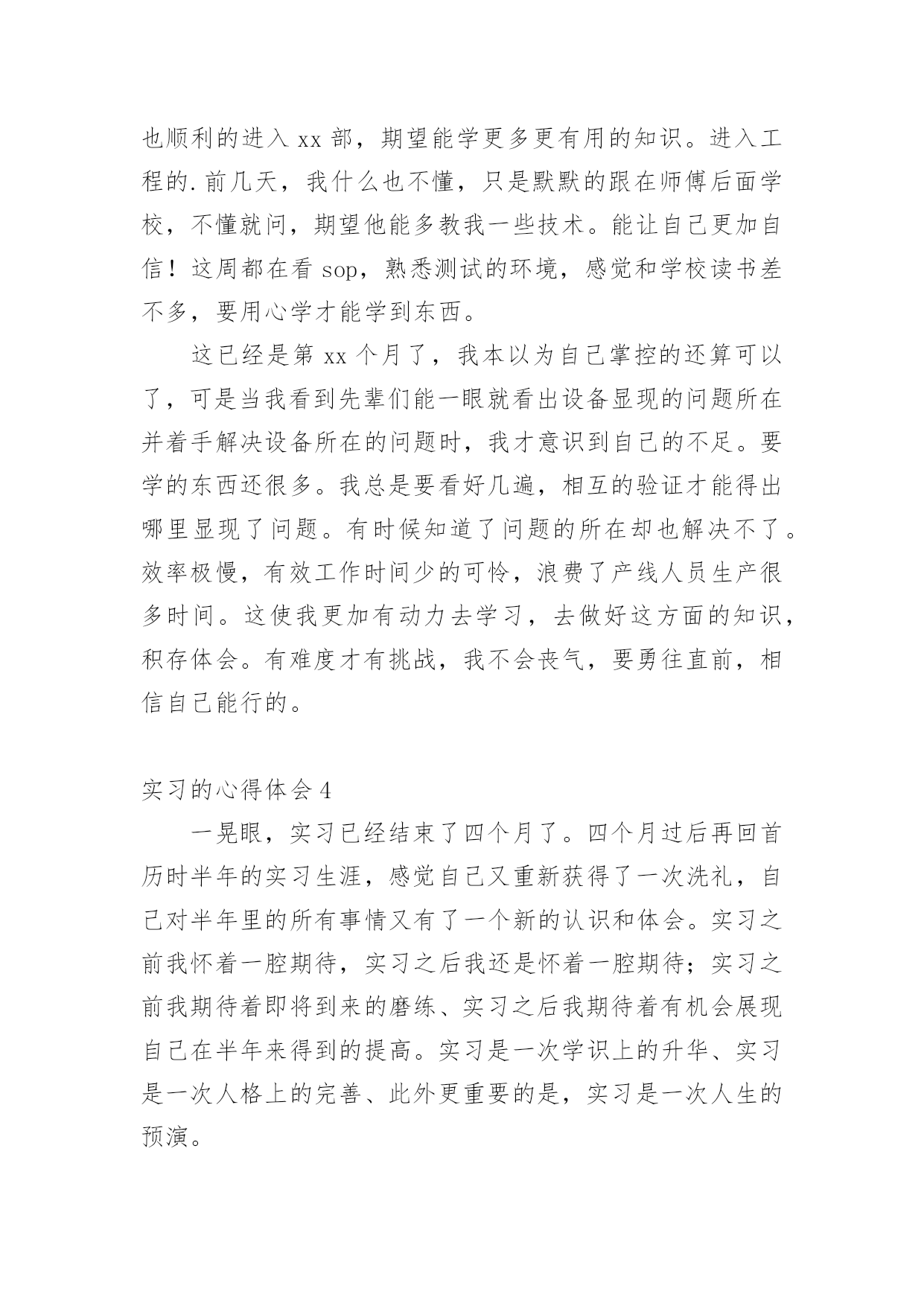 也顺利的进入 xx 部，期望能学更多更有用的知识。进入工程的.前几天，我什么也不懂，只是默默的跟在师傅后面学校，不懂就问，期望他能多教我一些技术。能让自己更加自信！这周都在看 sop，熟悉测试的环境，感觉和学校读书差不多，要用心学才能学到东西。

这已经是第 xx 个月了，我本以为自己掌控的还算可以了，可是当我看到先辈们能一眼就看出设备显现的问题所在并着手解决设备所在的问题时，我才意识到自己的不足。要学的东西还很多。我总是要看好几遍，相互的验证才能得出哪里显现了问题。有时候知道了问题的所在却也解决不了。效率极慢，有效工作时间少的可怜，浪费了产线人员生产很多时间。这使我更加有动力去学习，去做好这方面的知识，积存体会。有难度才有挑战，我不会丧气，要勇往直前，相信自己能行的。

实习的心得体会 4

一晃眼，实习已经结束了四个月了。四个月过后再回首历时半年的实习生涯，感觉自己又重新获得了一次洗礼，自己对半年里的所有事情又有了一个新的认识和体会。实习之前我怀着一腔期待，实习之后我还是怀着一腔期待；实习之前我期待着即将到来的磨练、实习之后我期待着有机会展现自己在半年来得到的提高。实习是一次学识上的升华、实习是一次人格上的完善、此外更重要的是，实习是一次人生的预演。